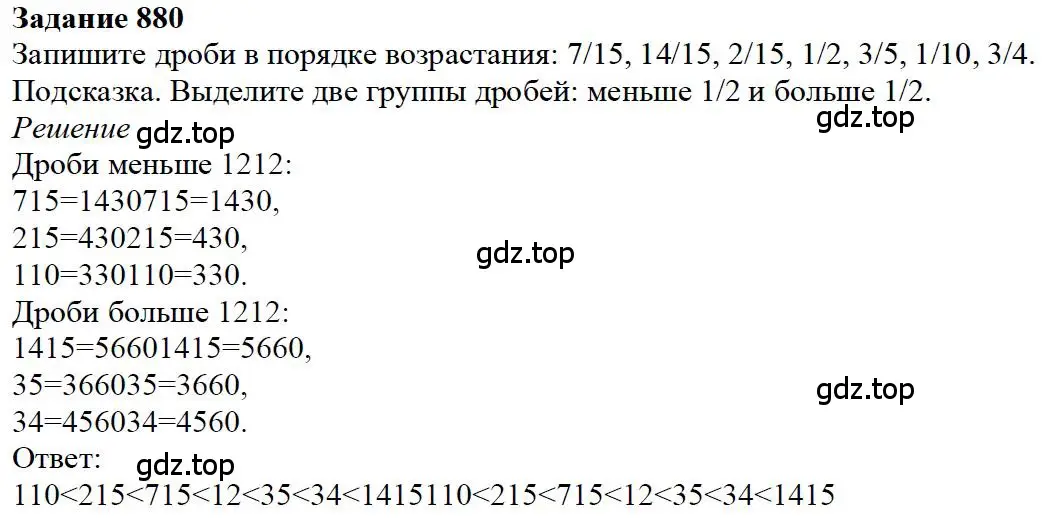 **Задание 880**
Запишите дроби в порядке возрастания: 7/15, 14/15, 2/15, 1/2, 3/5, 1/10, 3/4.
Подсказка. Выделите две группы дробей: меньше 1/2 и больше 1/2.
*Решение* gdz.top
gdz.top
Дроби меньше 1212:
715=1430715=1430,
215=430215=430,
gdz.top
110=330110=330.
Дроби больше 1212:
1415=56601415=5660,
35=366035=3660,
gdz.top
34=456034=4560.
Ответ:
gdz.top
110<215<715<12<35<34<1415110<215<715<12<35<34<1415